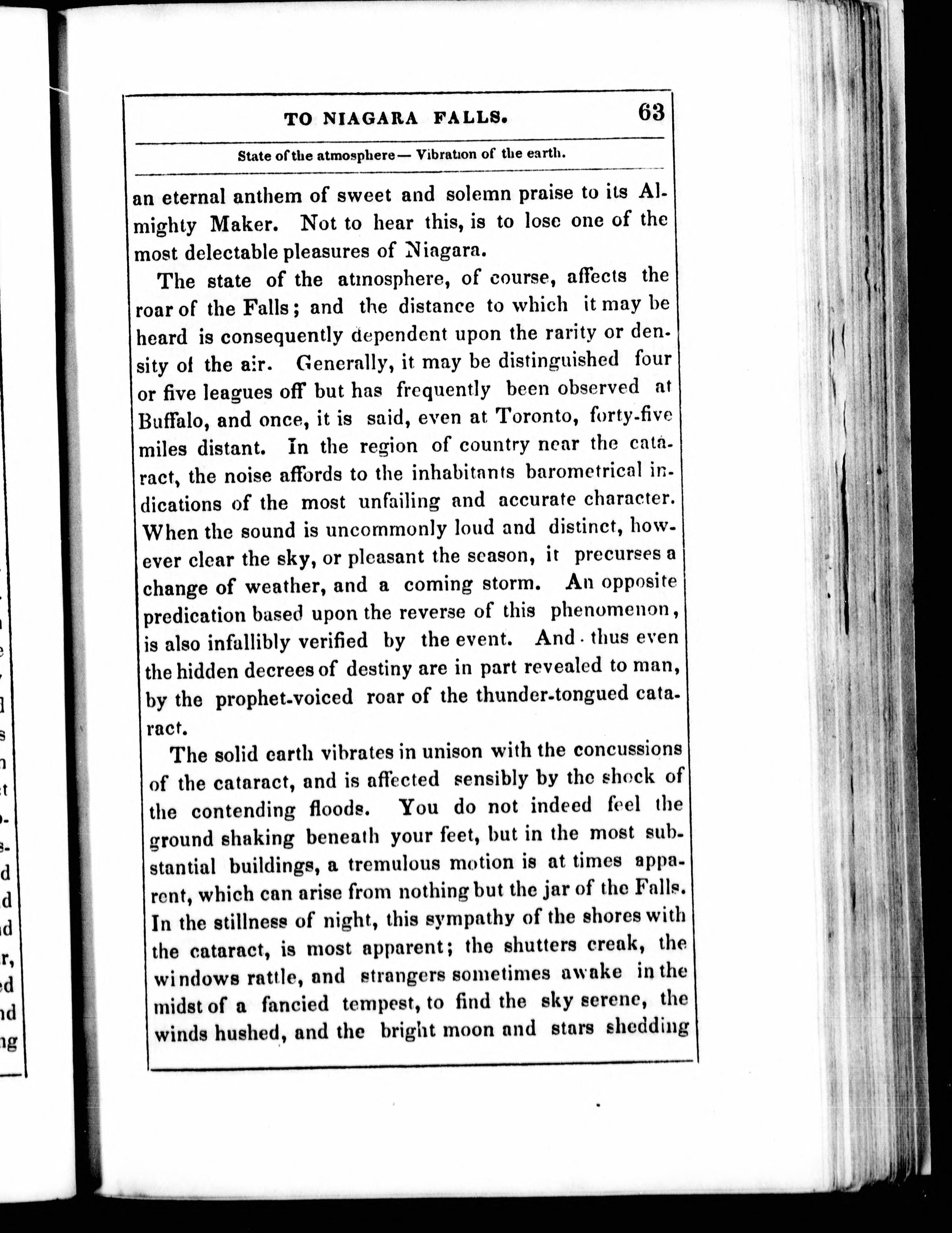 TO NIAGARA FALLS. 63

State of the atmosphere— Vibration of the earth.

an eternal anthem of sweet and solemn praise to its Almighty Maker. Not to hear this, is to lose one of the most delectable pleasures of Niagara.

The state of the atmosphere, of course, affects the roar of the Falls; and the distance to which it may be heard is consequently dependent upon the rarity or density of the air. Generally, it may be distinguished four or five leagues off but has frequently been observed at Buffalo, and once, it is said, even at Toronto, forty-five miles distant. In the region of country near the cataract, the noise affords to the inhabitants barometrical indications of the most unfailing and accurate character. When the sound is uncommonly loud and distinct, however clear the sky, or pleasant the season, it precurses a change of weather, and a coming storm. An opposite predication based upon the reverse of this phenomenon, is also infallibly verified by the event. And thus even the hidden decrees of destiny are in part revealed to man, by the prophet-voiced roar of the thunder-tongued cataract.

The solid earth vibrates in unison with the concussions of the cataract, and is affected sensibly by the shock of the contending floods. You do not indeed feel the ground shaking beneath your feet, but in the most substantial buildings, a tremulous motion is at times apparent, which can arise from nothing but the jar of the Falls. In the stillness of night, this sympathy of the shores with the cataract, is most apparent; the shutters creak, the windows rattle, and strangers sometimes awake in the midst of a fancied tempest, to find the sky serene, the winds hushed, and the bright moon and stars shedding